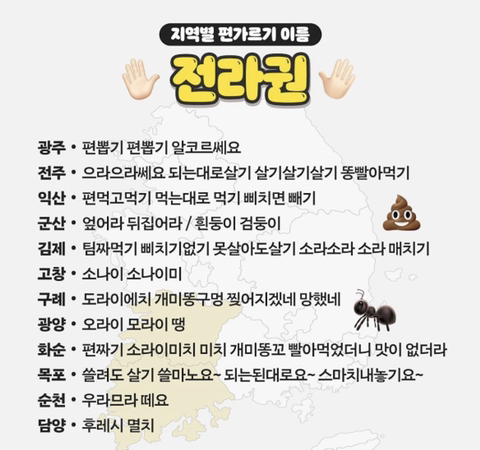 지역별 편가르기 이름

전라권

광주 • 편뽑기 편뽑기 알코르쎄요
전주 • 으라으라쎄요 되는대로살기 살기살기살기 똥빨아먹기
익산 • 편먹고먹기 먹는대로 먹기 삐치면 빼기
군산 • 엎어라 뒤집어라 / 흰둥이 검둥이
김제 • 팀짜먹기 삐치기없기 못살아도살기 소라소라 소라 매치기
고창 • 소나이 소나이미
구례 • 도라이에치 개미똥구멍 찢어지겠네 망했네
광양 • 오라이 모라이 땡
화순 • 편짜기 소라이미치 미치 개미똥꼬 빨아먹었더니 맛이 없더라
목포 • 쓸려도 살기 쓸마노요~ 되는된대로요~ 스마치내놓기요~
순천 • 우라므라 떼요
담양 • 후레시 멸치